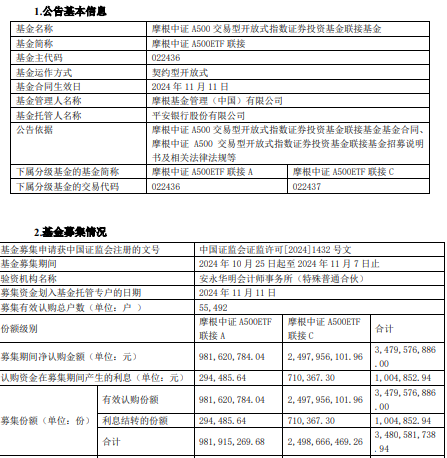 1.公告基本信息

| 基金名称 | 摩根中证 A500 交易型开放式指数证券投资基金联接基金 | |
|---|---|---|
| 基金简称 | 摩根中证 A500ETF 联接 | |
| 基金主代码 | 022436 | |
| 基金运作方式 | 契约型开放式 | |
| 基金合同生效日 | 2024 年 11 月 11 日 | |
| 基金管理人名称 | 摩根基金管理（中国）有限公司 | |
| 基金托管人名称 | 平安银行股份有限公司 | |
| 公告依据 | 摩根中证 A500 交易型开放式指数证券投资基金联接基金基金合同、摩根中证 A500 交易型开放式指数证券投资基金联接基金招募说明书及相关法律法规等 | |
| 下属分级基金的基金简称 | 摩根中证 A500ETF 联接 A | 摩根中证 A500ETF 联接 C |
| 下属分级基金的交易代码 | 022436 | 022437 |

2.基金募集情况

| 基金募集申请获中国证监会注册的文号 | | 中国证监会证监许可[2024]1432 号文 | | |
|---|---|---|---|---|
| 基金募集期间 | | 2024 年 10 月 25 日起至 2024 年 11 月 7 日止 | | |
| 验资机构名称 | | 安永华明会计师事务所（特殊普通合伙） | | |
| 募集资金划入基金托管专户的日期 | | 2024 年 11 月 11 日 | | |
| 募集有效认购总户数（单位：户 ） | | 55，492 | | |
| 份额级别 | | 摩根中证 A500ETF 联接 A | 摩根中证 A500ETF 联接 C | 合计 |
| 募集期间净认购金额（单位：元） | | 981，620，784.04 | 2，497，956，101.96 | 3，479，576，886.00 |
| 认购资金在募集期间产生的利息（单位：元） | | 294，485.64 | 710，367.30 | 1，004，852.94 |
| 募集份额（单位：份） | 有效认购份额 | 981，620，784.04 | 2，497，956，101.96 | 3，479，576，886.00 |
| | 利息结转的份额 | 294，485.64 | 710，367.30 | 1，004，852.94 |
| | 合计 | 981，915，269.68 | 2，498，666，469.26 | 3，480，581，738.94 |